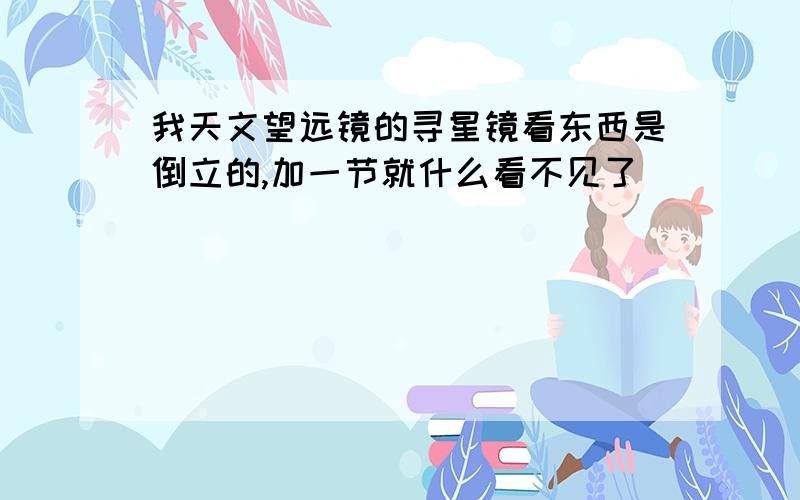 我天文望远镜的寻星镜看东西是倒立的,加一节就什么看不见了